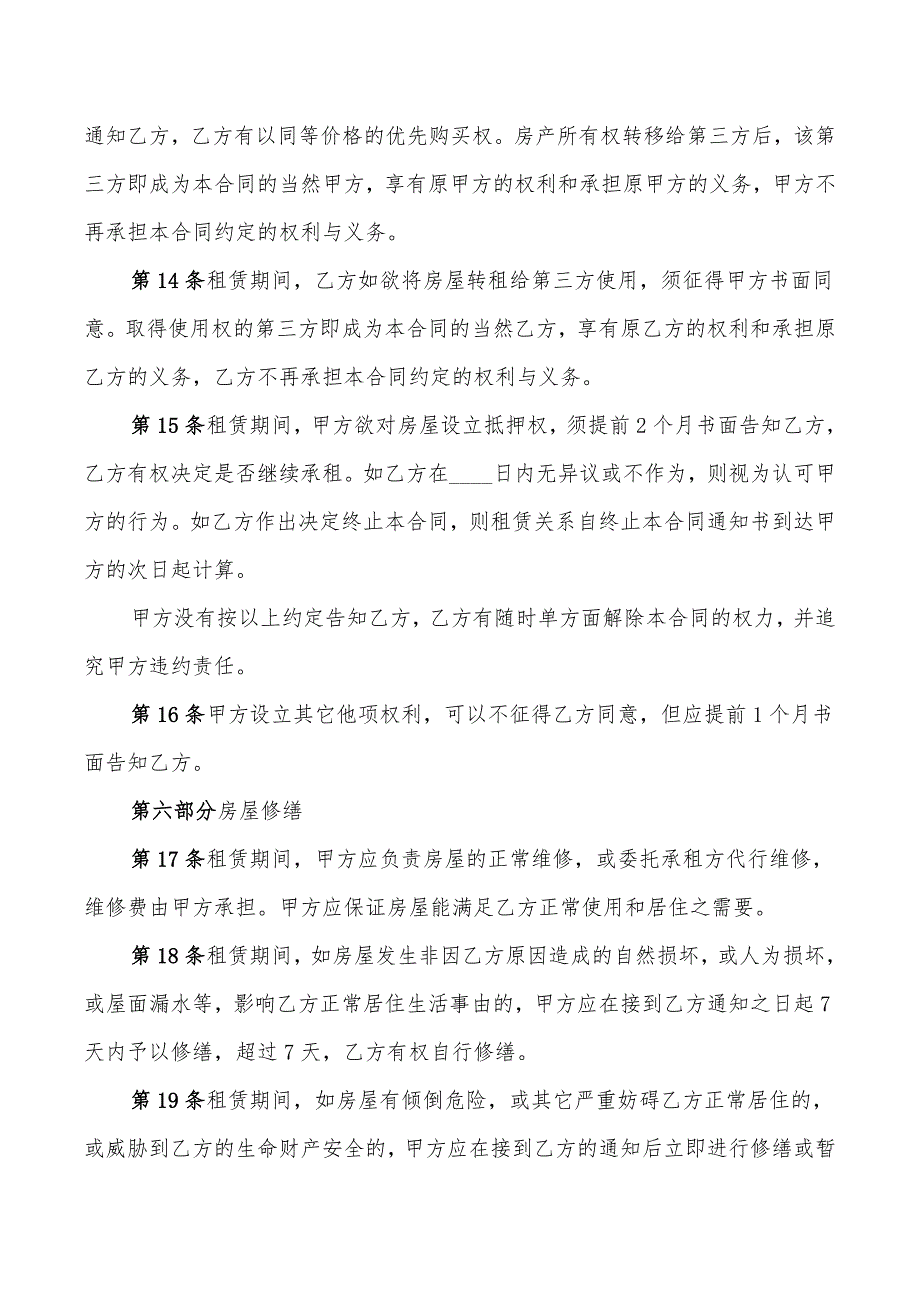 通知乙方，乙方有以同等价格的优先购买权。房产所有权转移给第三方后，该第三方即成为本合同的当然甲方，享有原甲方的权利和承担原甲方的义务，甲方不再承担本合同约定的权利与义务。

第14条租赁期间，乙方如欲将房屋转租给第三方使用，须征得甲方书面同意。取得使用权的第三方即成为本合同的当然乙方，享有原乙方的权利和承担原乙方的义务，乙方不再承担本合同约定的权利与义务。

第15条租赁期间，甲方欲对房屋设立抵押权，须提前2个月书面告知乙方，乙方有权决定是否继续承租。如乙方在____日内无异议或不作为，则视为认可甲方的行为。如乙方作出决定终止本合同，则租赁关系自终止本合同通知书到达甲方的次日起计算。

甲方没有按以上约定告知乙方，乙方有随时单方面解除本合同的权力，并追究甲方违约责任。

第16条甲方设立其它他项权利，可以不征得乙方同意，但应提前1个月书面告知乙方。

第六部分房屋修缮

第17条租赁期间，甲方应负责房屋的正常维修，或委托承租方代行维修，维修费由甲方承担。甲方应保证房屋能满足乙方正常使用和居住之需要。

第18条租赁期间，如房屋发生非因乙方原因造成的自然损坏，或人为损坏，或屋面漏水等，影响乙方正常居住生活事由的，甲方应在接到乙方通知之日起7天内予以修缮，超过7天，乙方有权自行修缮。

第19条租赁期间，如房屋有倾倒危险，或其它严重妨碍乙方正常居住的，或威胁到乙方的生命财产安全的，甲方应在接到乙方的通知后立即进行修缮或暂